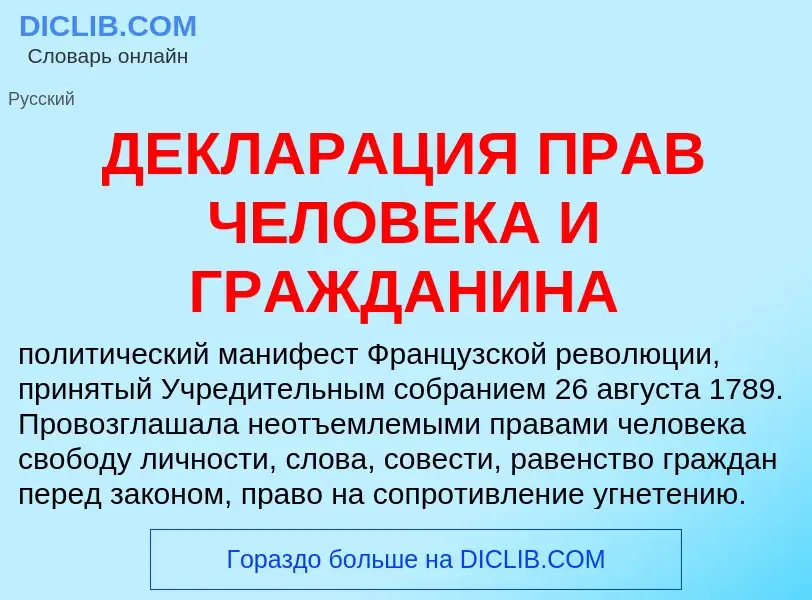 DICLIB.COM
Словарь онлайн

Русский

ДЕКЛАРАЦИЯ ПРАВ ЧЕЛОВЕКА И ГРАЖДАНИНА

политический манифест Французской революции, принятый Учредительным собранием 26 августа 1789. Провозглашала неотъемлемыми правами человека свободу личности, слова, совести, равенство граждан перед законом, право на сопротивление угнетению.

Гораздо больше на DICLIB.COM